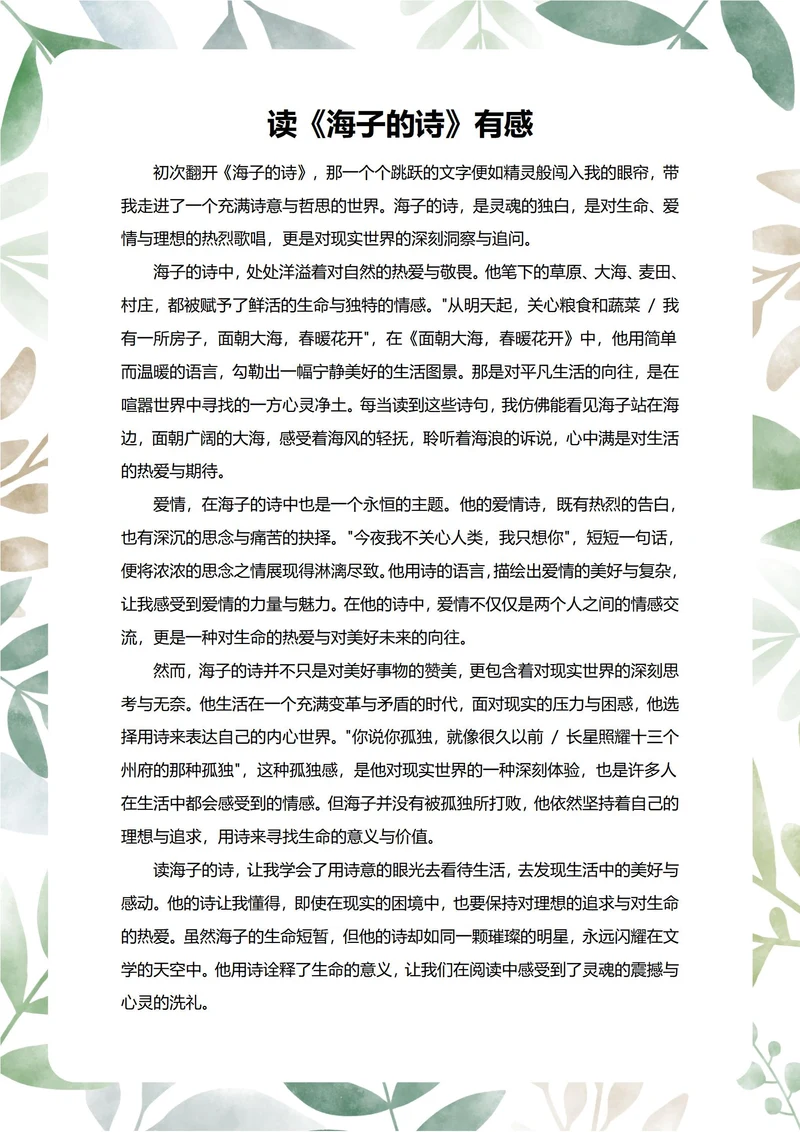 读《海子的诗》有感

初次翻开《海子的诗》，那一个个跳跃的文字便如精灵般闯入我的眼帘，带我走进了一个充满诗意与哲思的世界。海子的诗，是灵魂的独白，是对生命、爱情与理想的热烈歌唱，更是对现实世界的深刻洞察与追问。

海子的诗中，处处洋溢着对自然的热爱与敬畏。他笔下的草原、大海、麦田、村庄，都被赋予了鲜活的生命与独特的情感。"从明天起，关心粮食和蔬菜 / 我有一所房子，面朝大海，春暖花开"，在《面朝大海，春暖花开》中，他用简单而温暖的语言，勾勒出一幅宁静美好的生活图景。那是对平凡生活的向往，是在喧嚣世界中寻找的一方心灵净土。每当读到这些诗句，我仿佛能看见海子站在海边，面朝广阔的大海，感受着海风的轻抚，聆听着海浪的诉说，心中满是对生活的热爱与期待。

爱情，在海子的诗中也是一个永恒的主题。他的爱情诗，既有热烈的告白，也有深沉的思念与痛苦的抉择。"今夜我不关心人类，我只想你"，短短一句话，便将浓浓的思念之情展现得淋漓尽致。他用诗的语言，描绘出爱情的美好与复杂，让我感受到爱情的力量与魅力。在他的诗中，爱情不仅仅是两个人之间的情感交流，更是一种对生命的热爱与对美好未来的向往。

然而，海子的诗并不只是对美好事物的赞美，更包含着对现实世界的深刻思考与无奈。他生活在一个充满变革与矛盾的时代，面对现实的压力与困惑，他选择用诗来表达自己的内心世界。"你说你孤独，就像很久以前 / 长星照耀十三个州府的那种孤独"，这种孤独感，是他对现实世界的一种深刻体验，也是许多人在生活中都会感受到的情感。但海子并没有被孤独所打败，他依然坚持着自己的理想与追求，用诗来寻找生命的意义与价值。

读海子的诗，让我学会了用诗意的眼光去看待生活，去发现生活中的美好与感动。他的诗让我懂得，即使在现实的困境中，也要保持对理想的追求与对生命的热爱。虽然海子的生命短暂，但他的诗却如同一颗璀璨的明星，永远闪耀在文学的天空中。他用诗诠释了生命的意义，让我们在阅读中感受到了灵魂的震撼与心灵的洗礼。